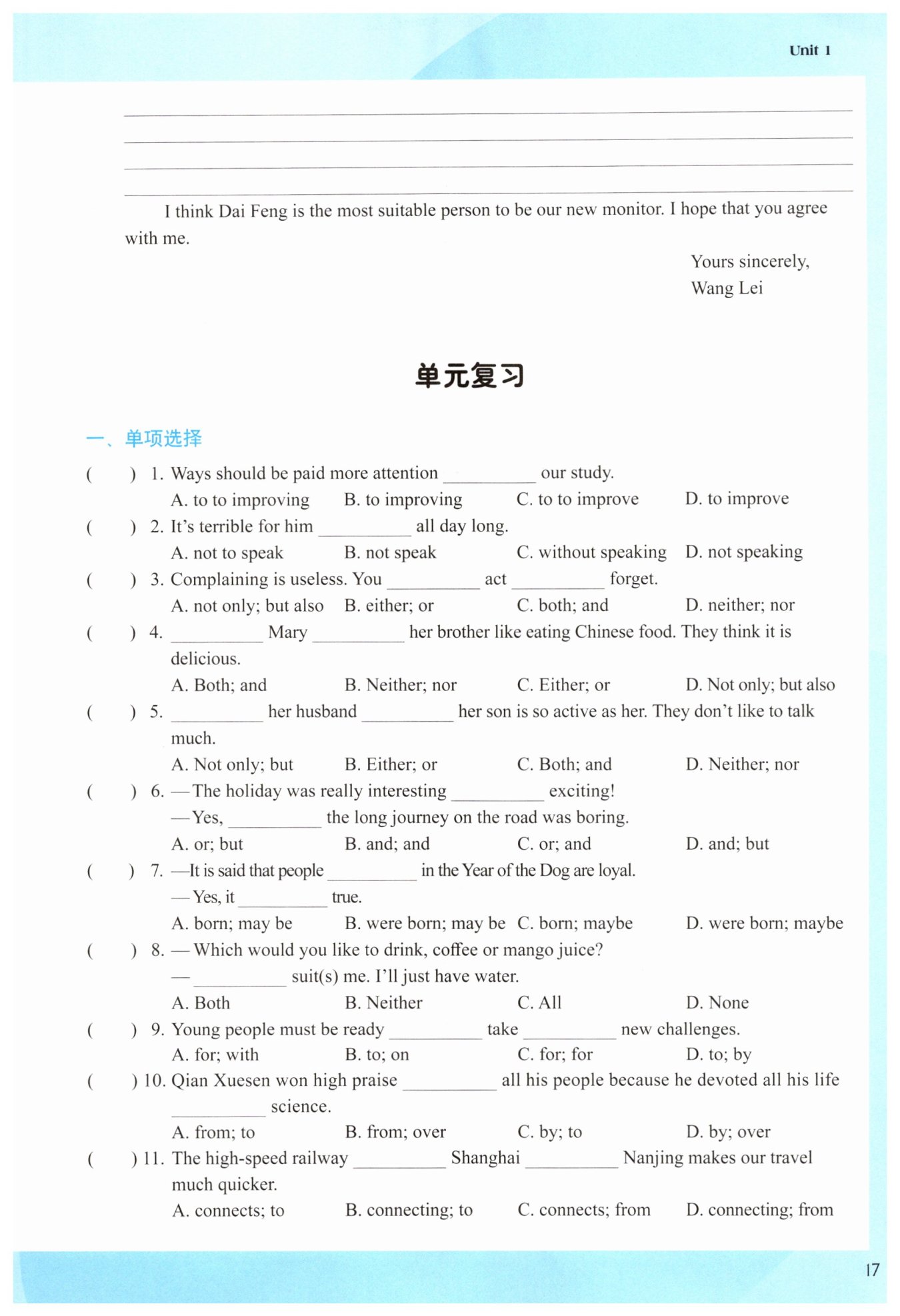 Unit 1

I think Dai Feng is the most suitable person to be our new monitor. I hope that you agree with me.

Yours sincerely,
Wang Lei

单元复习

一、单项选择

(　　) 1. Ways should be paid more attention ________ our study.
A. to to improving　B. to improving　C. to to improve　D. to improve

(　　) 2. It's terrible for him ________ all day long.
A. not to speak　B. not speak　C. without speaking　D. not speaking

(　　) 3. Complaining is useless. You ________ act ________ forget.
A. not only; but also　B. either; or　C. both; and　D. neither; nor

(　　) 4. ________ Mary ________ her brother like eating Chinese food. They think it is delicious.
A. Both; and　B. Neither; nor　C. Either; or　D. Not only; but also

(　　) 5. ________ her husband ________ her son is so active as her. They don't like to talk much.
A. Not only; but　B. Either; or　C. Both; and　D. Neither; nor

(　　) 6. —The holiday was really interesting ________ exciting!
—Yes, ________ the long journey on the road was boring.
A. or; but　B. and; and　C. or; and　D. and; but

(　　) 7. —It is said that people ________ in the Year of the Dog are loyal.
—Yes, it ________ true.
A. born; may be　B. were born; may be　C. born; maybe　D. were born; maybe

(　　) 8. —Which would you like to drink, coffee or mango juice?
— ________ suit(s) me. I'll just have water.
A. Both　B. Neither　C. All　D. None

(　　) 9. Young people must be ready ________ take ________ new challenges.
A. for; with　B. to; on　C. for; for　D. to; by

(　　) 10. Qian Xuesen won high praise ________ all his people because he devoted all his life ________ science.
A. from; to　B. from; over　C. by; to　D. by; over

(　　) 11. The high-speed railway ________ Shanghai ________ Nanjing makes our travel much quicker.
A. connects; to　B. connecting; to　C. connects; from　D. connecting; from

17